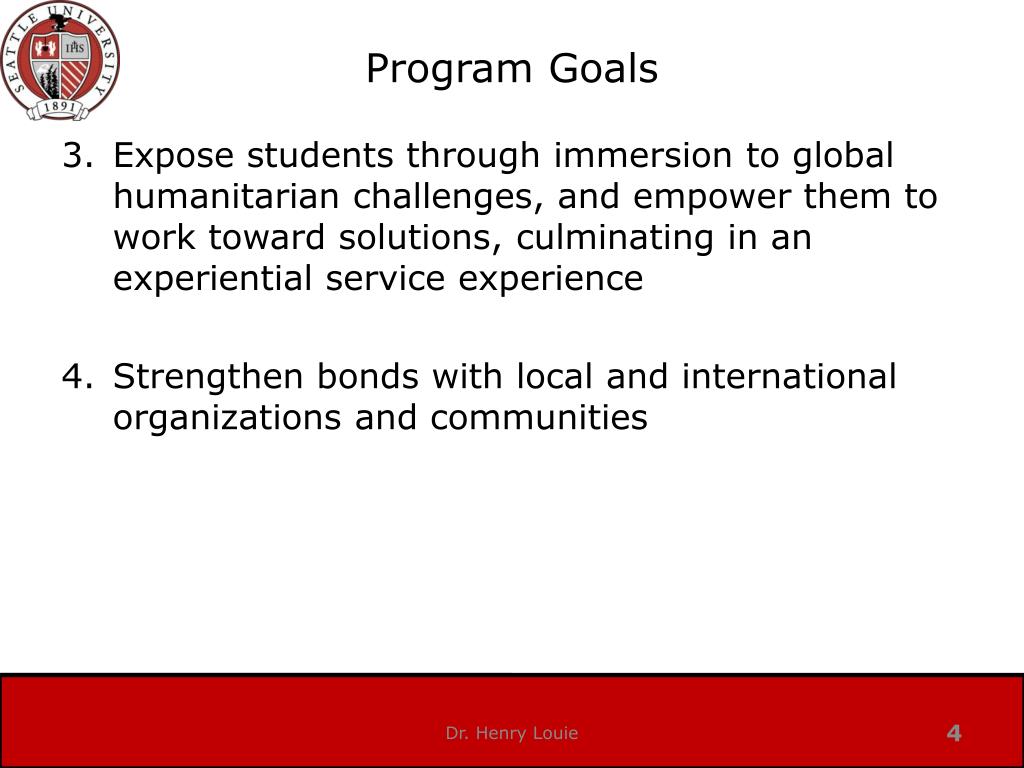 SEATTLE UNIVERSITY
IHS
1891

Program Goals

3. Expose students through immersion to global humanitarian challenges, and empower them to work toward solutions, culminating in an experiential service experience

4. Strengthen bonds with local and international organizations and communities

Dr. Henry Louie

4